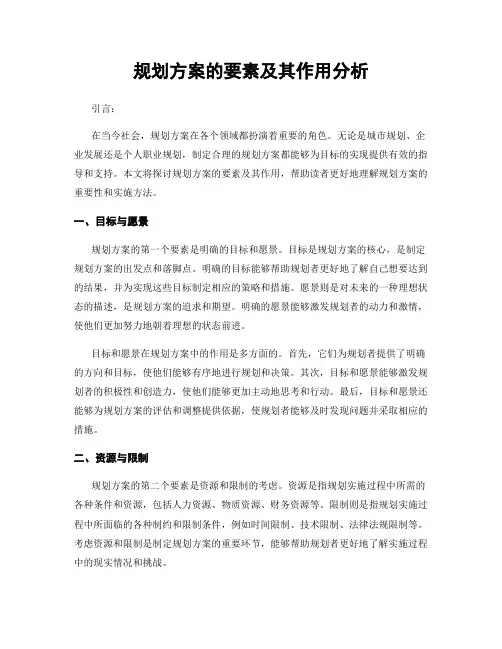 规划方案的要素及其作用分析

引言:

在当今社会，规划方案在各个领域都扮演着重要的角色。无论是城市规划、企业发展还是个人职业规划，制定合理的规划方案都能够为目标的实现提供有效的指导和支持。本文将探讨规划方案的要素及其作用，帮助读者更好地理解规划方案的重要性和实施方法。

一、目标与愿景

规划方案的第一个要素是明确的目标和愿景。目标是规划方案的核心，是制定规划方案的出发点和落脚点。明确的目标能够帮助规划者更好地了解自己想要达到的结果，并为实现这些目标制定相应的策略和措施。愿景则是对未来的一种理想状态的描述，是规划方案的追求和期望。明确的愿景能够激发规划者的动力和激情，使他们更加努力地朝着理想的状态前进。

目标和愿景在规划方案中的作用是多方面的。首先，它们为规划者提供了明确的方向和目标，使他们能够有序地进行规划和决策。其次，目标和愿景能够激发规划者的积极性和创造力，使他们能够更加主动地思考和行动。最后，目标和愿景还能够为规划方案的评估和调整提供依据，使规划者能够及时发现问题并采取相应的措施。

二、资源与限制

规划方案的第二个要素是资源和限制的考虑。资源是指规划实施过程中所需的各种条件和资源，包括人力资源、物质资源、财务资源等。限制则是指规划实施过程中所面临的各种制约和限制条件，例如时间限制、技术限制、法律法规限制等。考虑资源和限制是制定规划方案的重要环节，能够帮助规划者更好地了解实施过程中的现实情况和挑战。